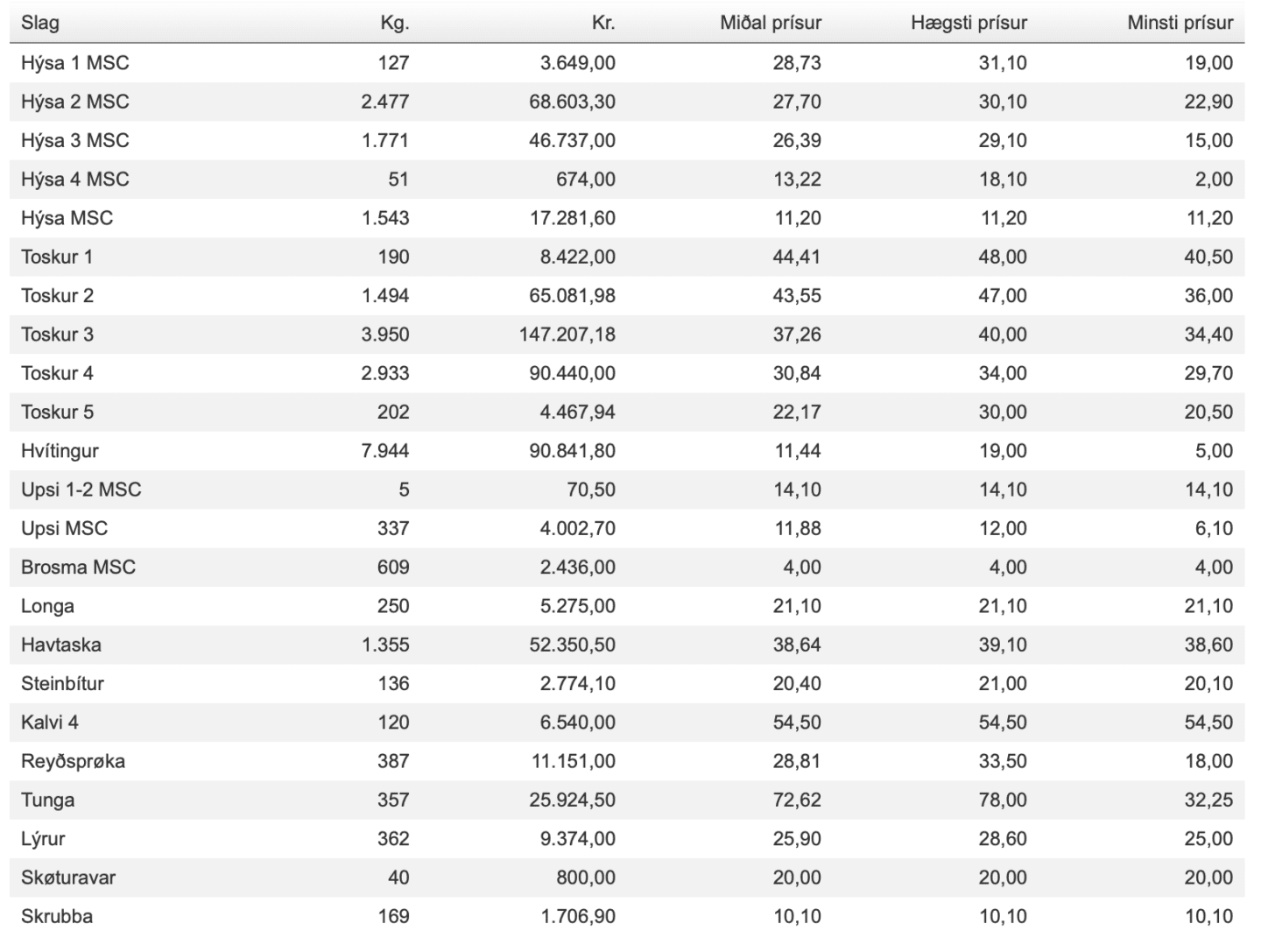 | Slag | Kg. | Kr. | Miðal prísur | Hægsti prísur | Minsti prísur |
|---|---|---|---|---|---|
| Hýsa 1 MSC | 127 | 3.649,00 | 28,73 | 31,10 | 19,00 |
| Hýsa 2 MSC | 2.477 | 68.603,30 | 27,70 | 30,10 | 22,90 |
| Hýsa 3 MSC | 1.771 | 46.737,00 | 26,39 | 29,10 | 15,00 |
| Hýsa 4 MSC | 51 | 674,00 | 13,22 | 18,10 | 2,00 |
| Hýsa MSC | 1.543 | 17.281,60 | 11,20 | 11,20 | 11,20 |
| Toskur 1 | 190 | 8.422,00 | 44,41 | 48,00 | 40,50 |
| Toskur 2 | 1.494 | 65.081,98 | 43,55 | 47,00 | 36,00 |
| Toskur 3 | 3.950 | 147.207,18 | 37,26 | 40,00 | 34,40 |
| Toskur 4 | 2.933 | 90.440,00 | 30,84 | 34,00 | 29,70 |
| Toskur 5 | 202 | 4.467,94 | 22,17 | 30,00 | 20,50 |
| Hvítingur | 7.944 | 90.841,80 | 11,44 | 19,00 | 5,00 |
| Upsi 1-2 MSC | 5 | 70,50 | 14,10 | 14,10 | 14,10 |
| Upsi MSC | 337 | 4.002,70 | 11,88 | 12,00 | 6,10 |
| Brosma MSC | 609 | 2.436,00 | 4,00 | 4,00 | 4,00 |
| Longa | 250 | 5.275,00 | 21,10 | 21,10 | 21,10 |
| Havtaska | 1.355 | 52.350,50 | 38,64 | 39,10 | 38,60 |
| Steinbítur | 136 | 2.774,10 | 20,40 | 21,00 | 20,10 |
| Kalvi 4 | 120 | 6.540,00 | 54,50 | 54,50 | 54,50 |
| Reyðsprøka | 387 | 11.151,00 | 28,81 | 33,50 | 18,00 |
| Tunga | 357 | 25.924,50 | 72,62 | 78,00 | 32,25 |
| Lýrur | 362 | 9.374,00 | 25,90 | 28,60 | 25,00 |
| Skøturavar | 40 | 800,00 | 20,00 | 20,00 | 20,00 |
| Skrubba | 169 | 1.706,90 | 10,10 | 10,10 | 10,10 |